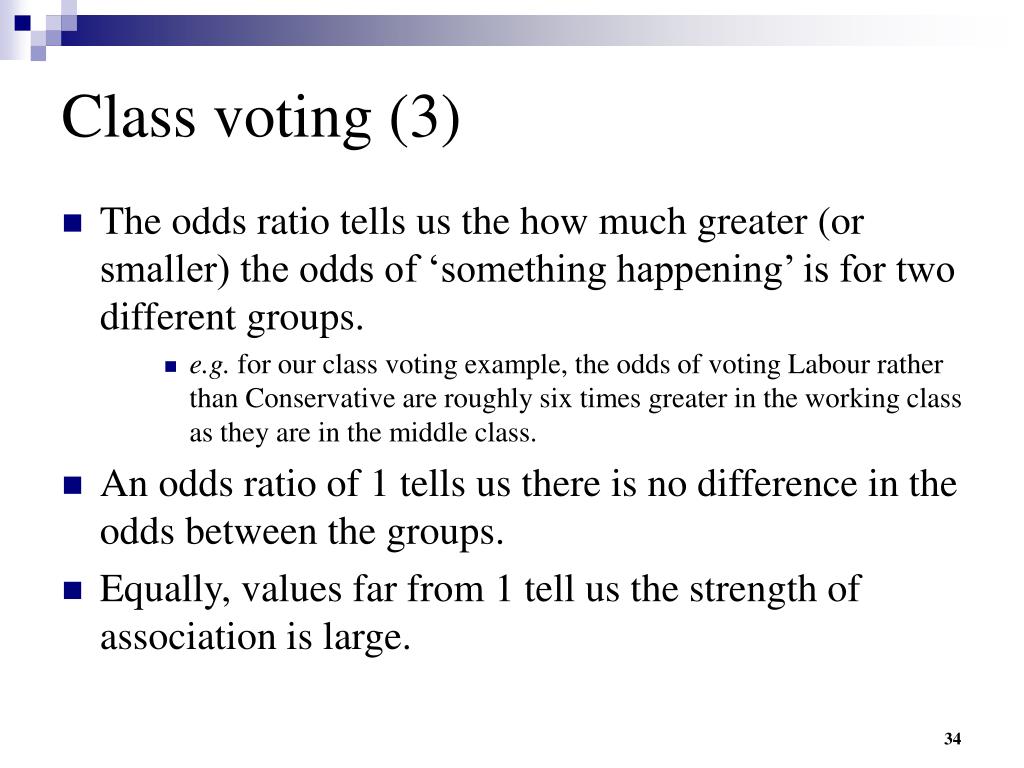 Class voting (3)

The odds ratio tells us the how much greater (or smaller) the odds of ‘something happening’ is for two different groups.

e.g. for our class voting example, the odds of voting Labour rather than Conservative are roughly six times greater in the working class as they are in the middle class.

An odds ratio of 1 tells us there is no difference in the odds between the groups.

Equally, values far from 1 tell us the strength of association is large.

34